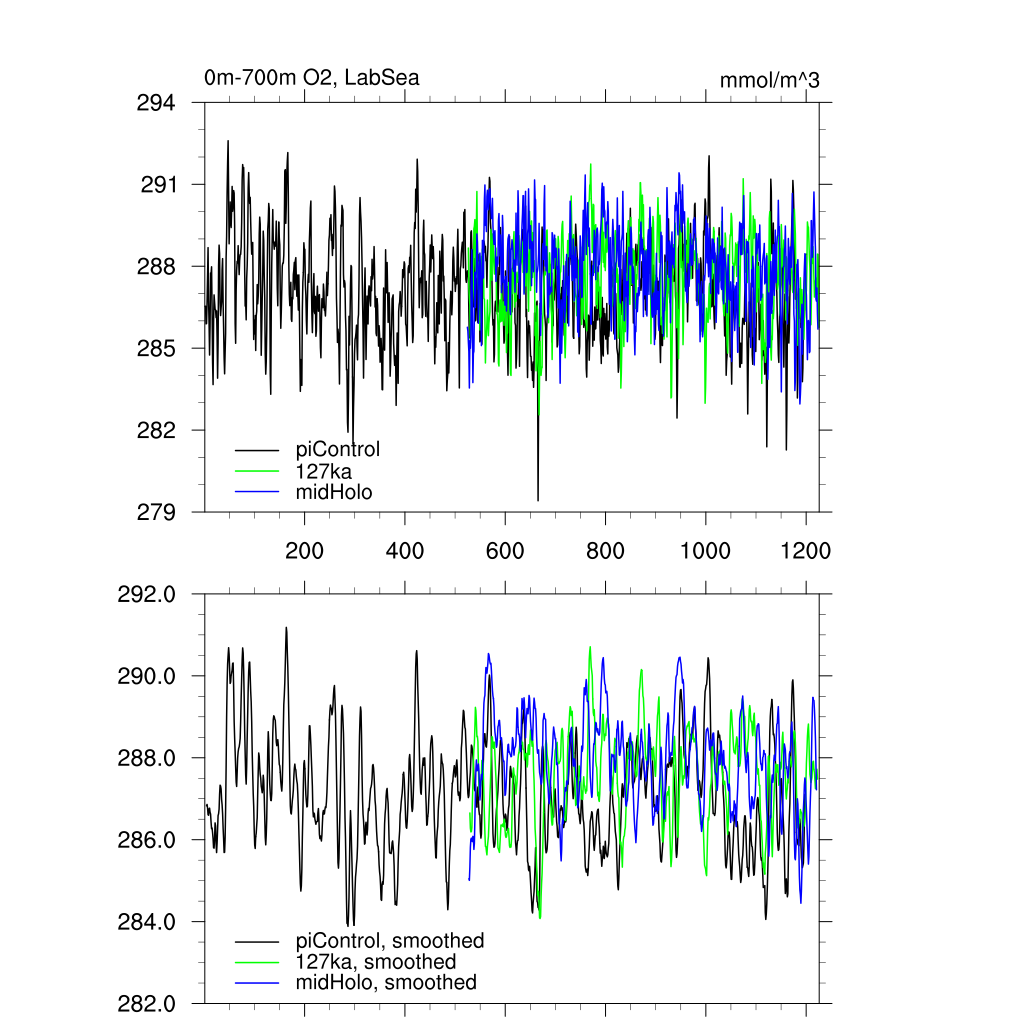 0m-700m O2, LabSea

mmol/m^3

294
291
288
285
282
279

piControl
127ka
midHolo

200
400
600
800
1000
1200

292.0
290.0
288.0
286.0
284.0
282.0

piControl, smoothed
127ka, smoothed
midHolo, smoothed